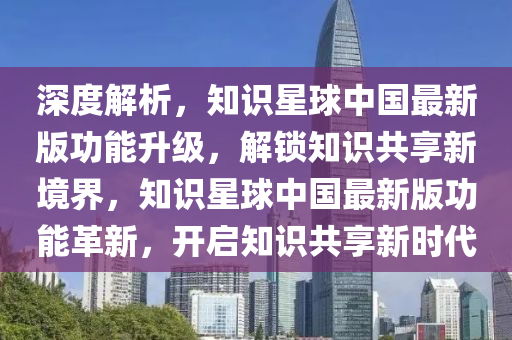 深度解析，知识星球中国最新版功能升级，解锁知识共享新境界，知识星球中国最新版功能革新，开启知识共享新时代